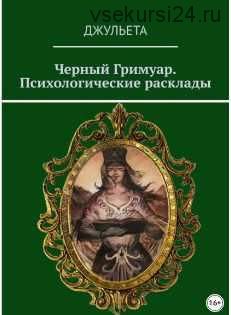 vsekursi24.ru

ДЖУЛЬЕТА

Черный Гримуар. Психологические расклады

16+